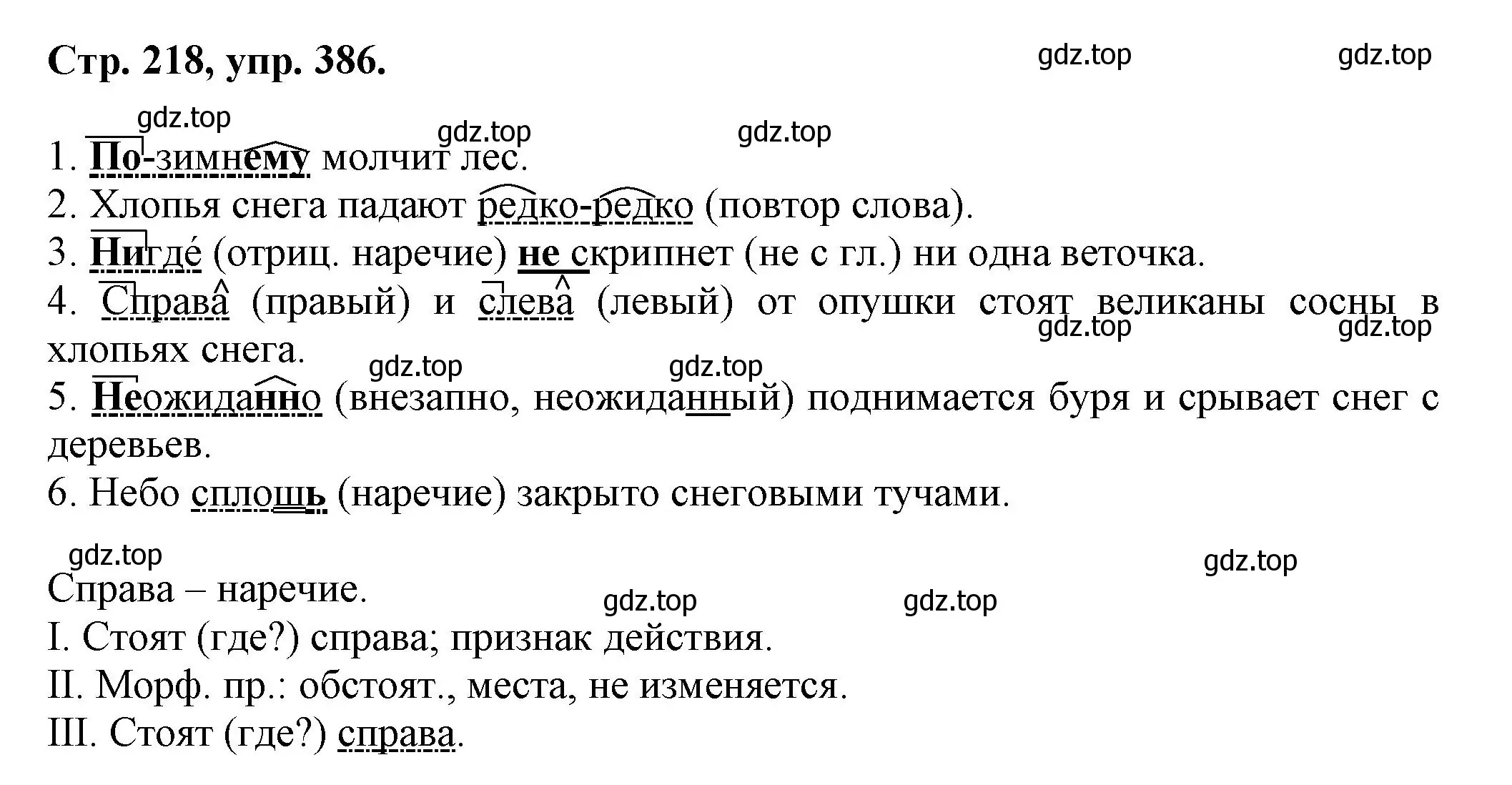 Стр. 218, упр. 386.

gdz.top gdz.top

gdz.top gdz.top gdz.top

1. По-зимнему молчит лес.
2. Хлопья снега падают редко-редко (повтор слова).
3. Нигде́ (отриц. наречие) не скрипнет (не с гл.) ни одна веточка.
4. Справа (правый) и слева (левый) от опушки стоят великаны сосны в хлопьях снега.

gdz.top gdz.top gdz.top gdz.top

5. Неожиданно (внезапно, неожиданный) поднимается буря и срывает снег с деревьев.
6. Небо сплошь (наречие) закрыто снеговыми тучами.

gdz.top gdz.top

Справа – наречие.

gdz.top gdz.top

I. Стоят (где?) справа; признак действия.
II. Морф. пр.: обстоят., места, не изменяется.
III. Стоят (где?) справа.